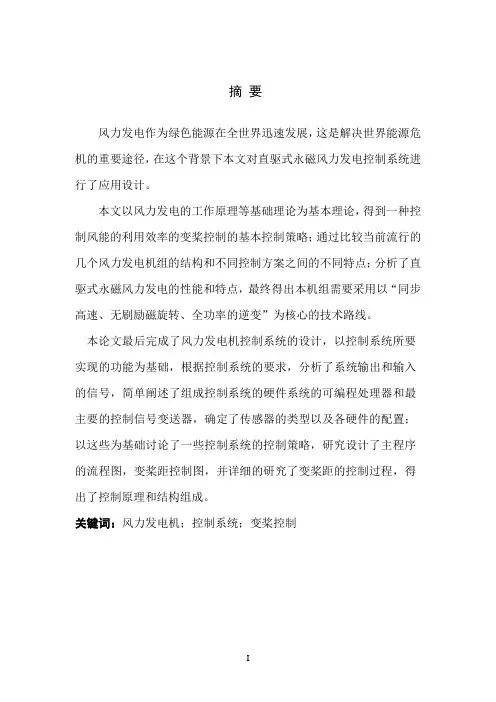 摘 要

风力发电作为绿色能源在全世界迅速发展，这是解决世界能源危机的重要途径，在这个背景下本文对直驱式永磁风力发电控制系统进行了应用设计。

本文以风力发电的工作原理等基础理论为基本理论，得到一种控制风能的利用效率的变桨控制的基本控制策略；通过比较当前流行的几个风力发电机组的结构和不同控制方案之间的不同特点；分析了直驱式永磁风力发电的性能和特点，最终得出本机组需要采用以“同步高速、无刷励磁旋转、全功率的逆变”为核心的技术路线。

本论文最后完成了风力发电机控制系统的设计，以控制系统所要实现的功能为基础，根据控制系统的要求，分析了系统输出和输入的信号，简单阐述了组成控制系统的硬件系统的可编程处理器和最主要的控制信号变送器，确定了传感器的类型以及各硬件的配置；以这些为基础讨论了一些控制系统的控制策略，研究设计了主程序的流程图，变桨距控制图，并详细的研究了变桨距的控制过程，得出了控制原理和结构组成。

关键词：风力发电机；控制系统；变桨控制

I